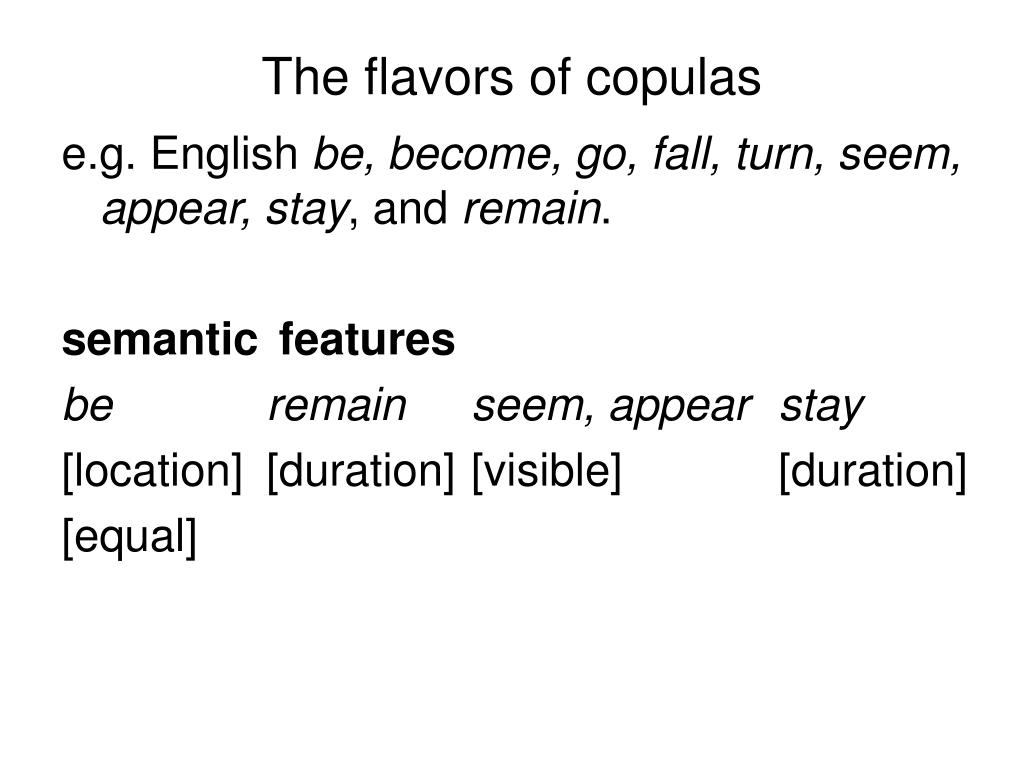 The flavors of copulas

e.g. English be, become, go, fall, turn, seem, appear, stay, and remain.

semantic features

| be | remain | seem, appear | stay |
|---|---|---|---|
| [location] | [duration] | [visible] | [duration] |
| [equal] | | | |